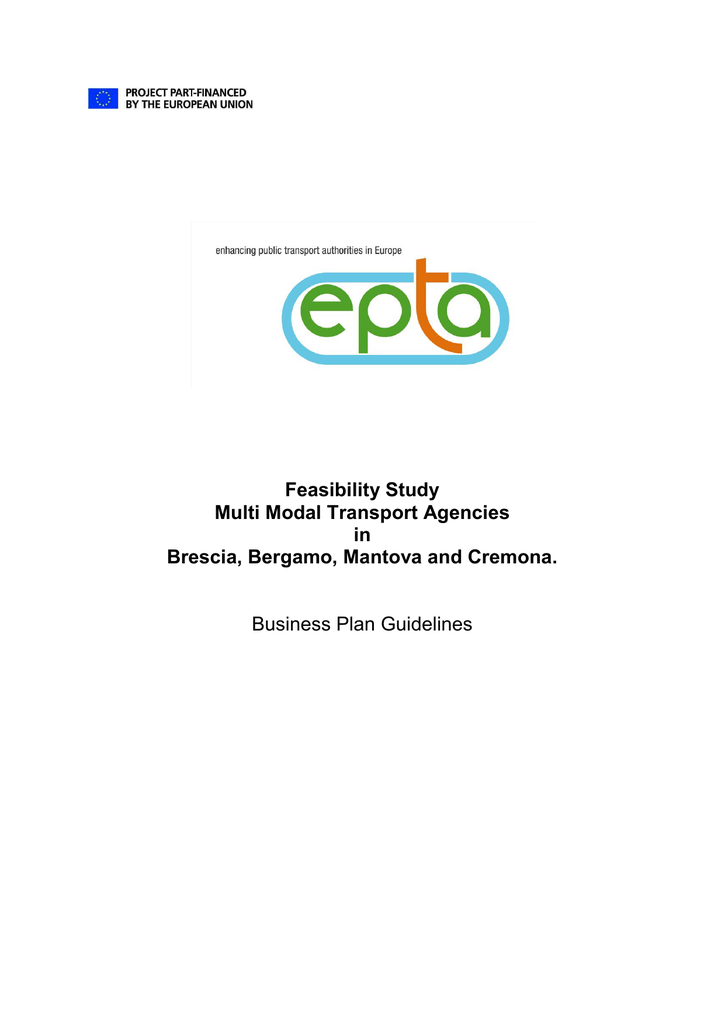 PROJECT PART-FINANCED
BY THE EUROPEAN UNION

enhancing public transport authorities in Europe

epta

Feasibility Study
Multi Modal Transport Agencies
in
Brescia, Bergamo, Mantova and Cremona.

Business Plan Guidelines